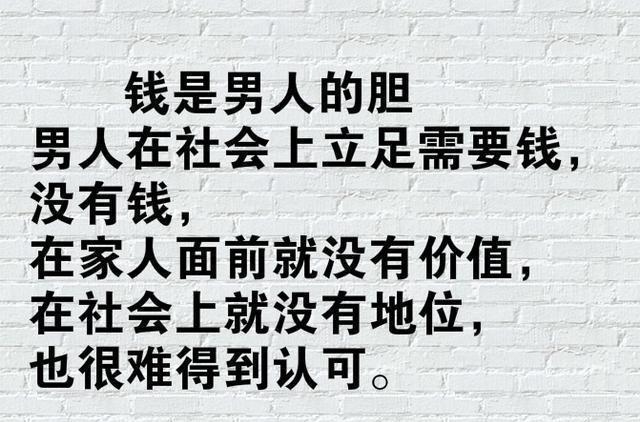 钱是男人的胆
男人在社会上立足需要钱，
没有钱，
在家人面前就没有价值，
在社会上就没有地位，
也很难得到认可。